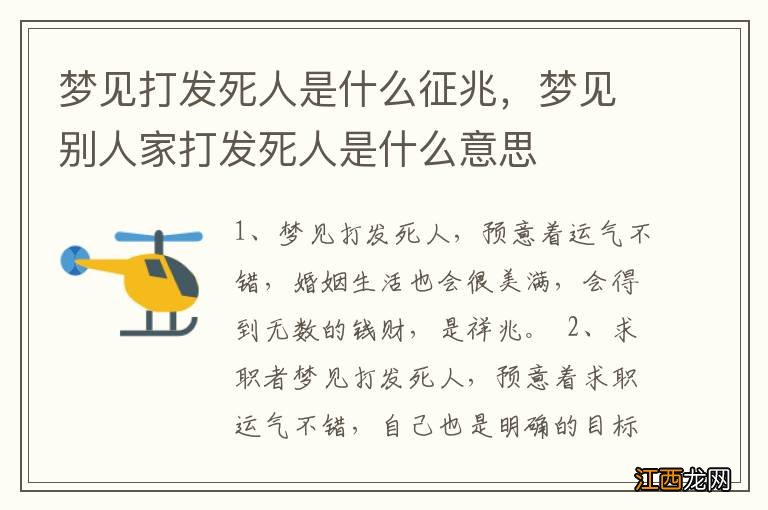 梦见打发死人是什么征兆，梦见别人家打发死人是什么意思

1、梦见打发死人，预意着运气不错，婚姻生活也会很美满，会得到无数的钱财，是祥兆。 2、求职者梦见打发死人，预意着求职运气不错，自己也是明确的目标

江西龙网